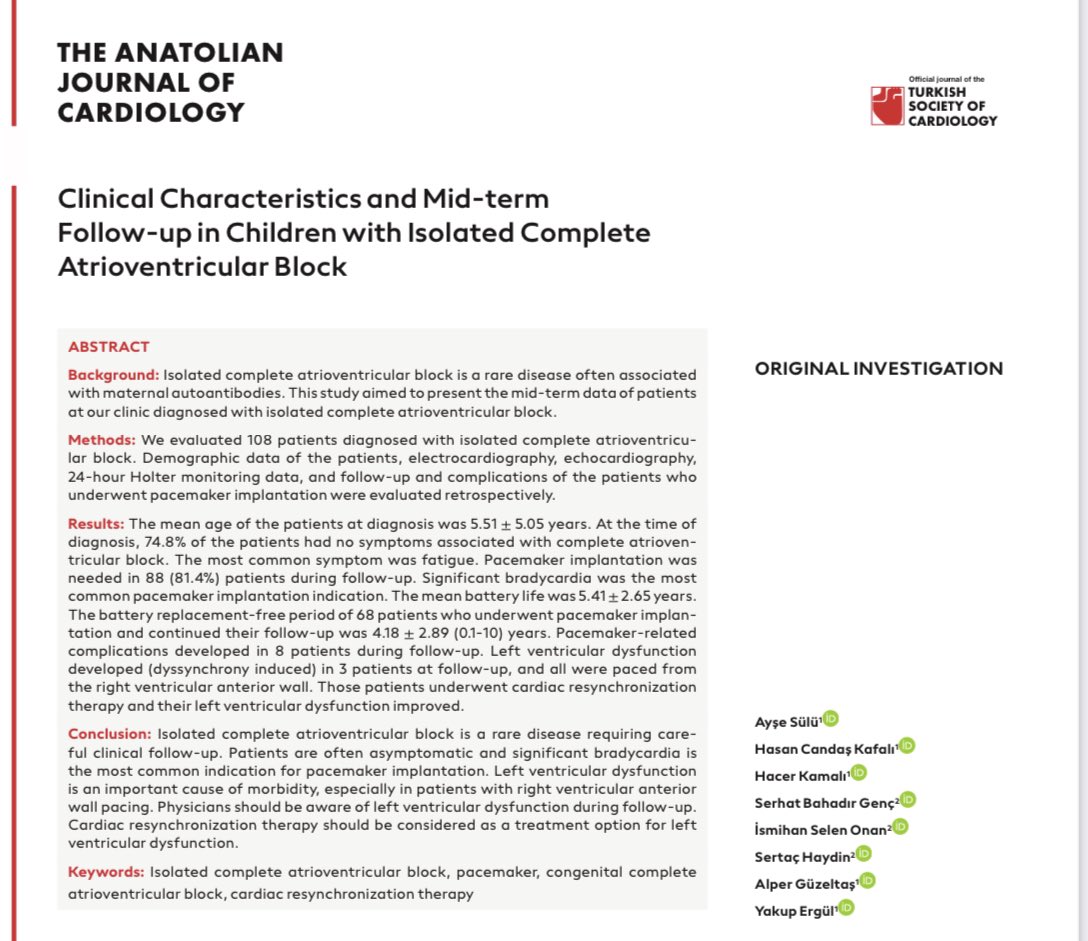 THE ANATOLIAN JOURNAL OF CARDIOLOGY

Official journal of the TURKISH SOCIETY OF CARDIOLOGY

Clinical Characteristics and Mid-term Follow-up in Children with Isolated Complete Atrioventricular Block

ABSTRACT

Background: Isolated complete atrioventricular block is a rare disease often associated with maternal autoantibodies. This study aimed to present the mid-term data of patients at our clinic diagnosed with isolated complete atrioventricular block.

Methods: We evaluated 108 patients diagnosed with isolated complete atrioventricular block. Demographic data of the patients, electrocardiography, echocardiography, 24-hour Holter monitoring data, and follow-up and complications of the patients who underwent pacemaker implantation were evaluated retrospectively.

Results: The mean age of the patients at diagnosis was $5.51 \pm 5.05$ years. At the time of diagnosis, 74.8% of the patients had no symptoms associated with complete atrioventricular block. The most common symptom was fatigue. Pacemaker implantation was needed in 88 (81.4%) patients during follow-up. Significant bradycardia was the most common pacemaker implantation indication. The mean battery life was $5.41 \pm 2.65$ years. The battery replacement-free period of 68 patients who underwent pacemaker implantation and continued their follow-up was $4.18 \pm 2.89$ (0.1-10) years. Pacemaker-related complications developed in 8 patients during follow-up. Left ventricular dysfunction developed (dyssynchrony induced) in 3 patients at follow-up, and all were paced from the right ventricular anterior wall. Those patients underwent cardiac resynchronization therapy and their left ventricular dysfunction improved.

Conclusion: Isolated complete atrioventricular block is a rare disease requiring careful clinical follow-up. Patients are often asymptomatic and significant bradycardia is the most common indication for pacemaker implantation. Left ventricular dysfunction is an important cause of morbidity, especially in patients with right ventricular anterior wall pacing. Physicians should be aware of left ventricular dysfunction during follow-up. Cardiac resynchronization therapy should be considered as a treatment option for left ventricular dysfunction.

Keywords: Isolated complete atrioventricular block, pacemaker, congenital complete atrioventricular block, cardiac resynchronization therapy

ORIGINAL INVESTIGATION

Ayşe Sülü$^1$
Hasan Candaş Kafalı$^1$
Hacer Kamalı$^1$
Serhat Bahadır Genç$^2$
İsmihan Selen Onan$^2$
Sertaç Haydin$^2$
Alper Güzeltaş$^1$
Yakup Ergül$^1$